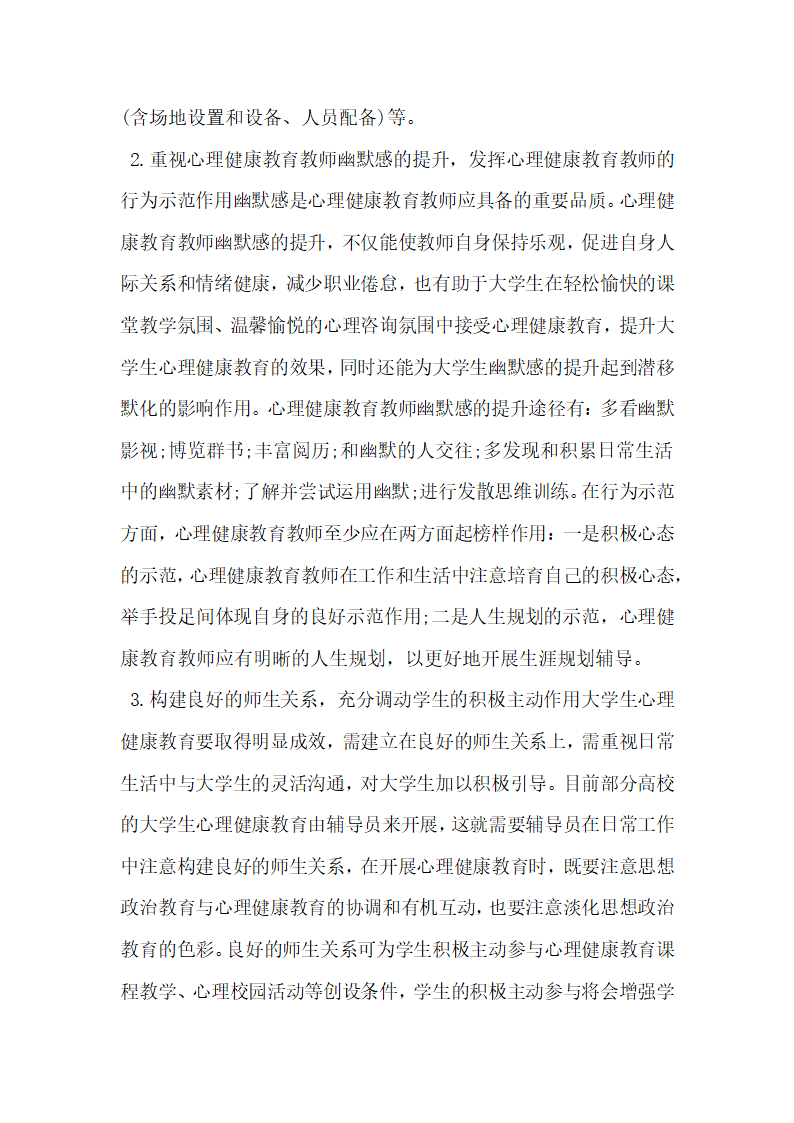 (含场地设置和设备、人员配备)等。

2.重视心理健康教育教师幽默感的提升，发挥心理健康教育教师的行为示范作用幽默感是心理健康教育教师应具备的重要品质。心理健康教育教师幽默感的提升，不仅能使教师自身保持乐观，促进自身人际关系和情绪健康，减少职业倦怠，也有助于大学生在轻松愉快的课堂教学氛围、温馨愉悦的心理咨询氛围中接受心理健康教育，提升大学生心理健康教育的效果，同时还能为大学生幽默感的提升起到潜移默化的影响作用。心理健康教育教师幽默感的提升途径有：多看幽默影视;博览群书;丰富阅历;和幽默的人交往;多发现和积累日常生活中的幽默素材;了解并尝试运用幽默;进行发散思维训练。在行为示范方面，心理健康教育教师至少应在两方面起榜样作用：一是积极心态的示范，心理健康教育教师在工作和生活中注意培育自己的积极心态，举手投足间体现自身的良好示范作用;二是人生规划的示范，心理健康教育教师应有明晰的人生规划，以更好地开展生涯规划辅导。

3.构建良好的师生关系，充分调动学生的积极主动作用大学生心理健康教育要取得明显成效，需建立在良好的师生关系上，需重视日常生活中与大学生的灵活沟通，对大学生加以积极引导。目前部分高校的大学生心理健康教育由辅导员来开展，这就需要辅导员在日常工作中注意构建良好的师生关系，在开展心理健康教育时，既要注意思想政治教育与心理健康教育的协调和有机互动，也要注意淡化思想政治教育的色彩。良好的师生关系可为学生积极主动参与心理健康教育课程教学、心理校园活动等创设条件，学生的积极主动参与将会增强学